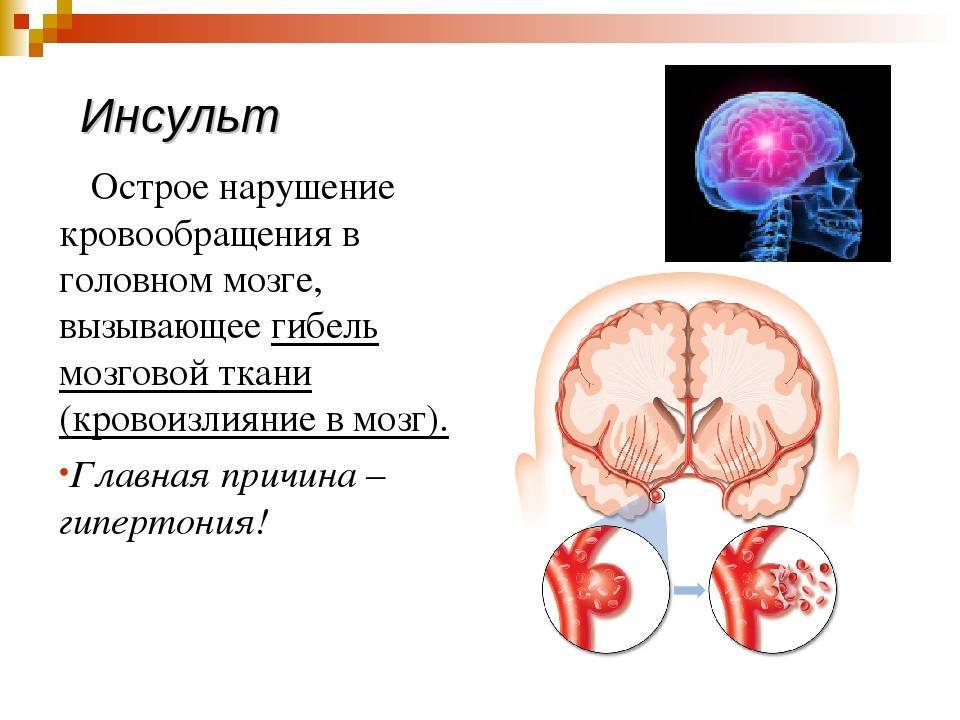 Инсульт

Острое нарушение кровообращения в головном мозге, вызывающее гибель мозговой ткани (кровоизлияние в мозг).

•Главная причина – гипертония!